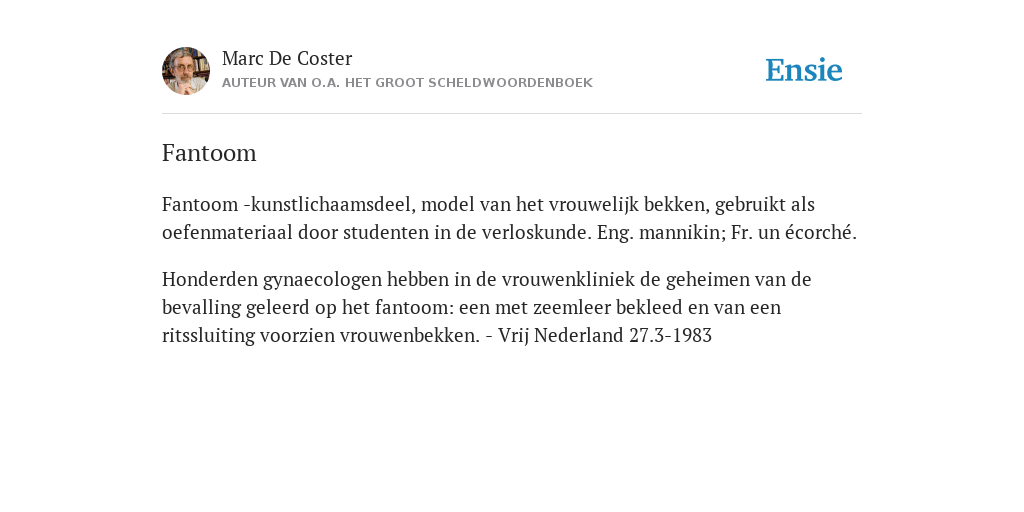 Marc De Coster
AUTEUR VAN O.A. HET GROOT SCHELDWOORDENBOEK

Ensie

Fantoom

Fantoom -kunstlichaamsdeel, model van het vrouwelijk bekken, gebruikt als oefenmateriaal door studenten in de verloskunde. Eng. mannikin; Fr. un écorché.

Honderden gynaecologen hebben in de vrouwenkliniek de geheimen van de bevalling geleerd op het fantoom: een met zeemleer bekleed en van een ritssluiting voorzien vrouwenbekken. - Vrij Nederland 27.3-1983